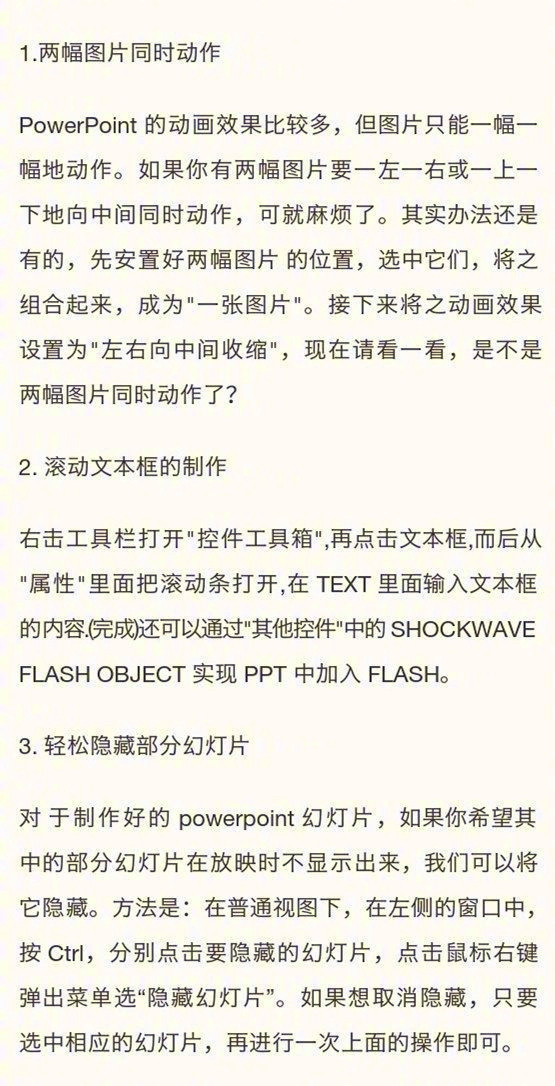 1.两幅图片同时动作

PowerPoint 的动画效果比较多，但图片只能一幅一幅地动作。如果你有两幅图片要一左一右或一上一下地向中间同时动作，可就麻烦了。其实办法还是有的，先安置好两幅图片 的位置，选中它们，将之组合起来，成为"一张图片"。接下来将之动画效果设置为"左右向中间收缩"，现在请看一看，是不是两幅图片同时动作了？

2. 滚动文本框的制作

右击工具栏打开"控件工具箱",再点击文本框,而后从"属性"里面把滚动条打开,在 TEXT 里面输入文本框的内容.(完成)还可以通过"其他控件"中的 SHOCKWAVE FLASH OBJECT 实现 PPT 中加入 FLASH。

3. 轻松隐藏部分幻灯片

对 于制作好的 powerpoint 幻灯片，如果你希望其中的部分幻灯片在放映时不显示出来，我们可以将它隐藏。方法是：在普通视图下，在左侧的窗口中，按 Ctrl，分别点击要隐藏的幻灯片，点击鼠标右键弹出菜单选“隐藏幻灯片”。如果想取消隐藏，只要选中相应的幻灯片，再进行一次上面的操作即可。